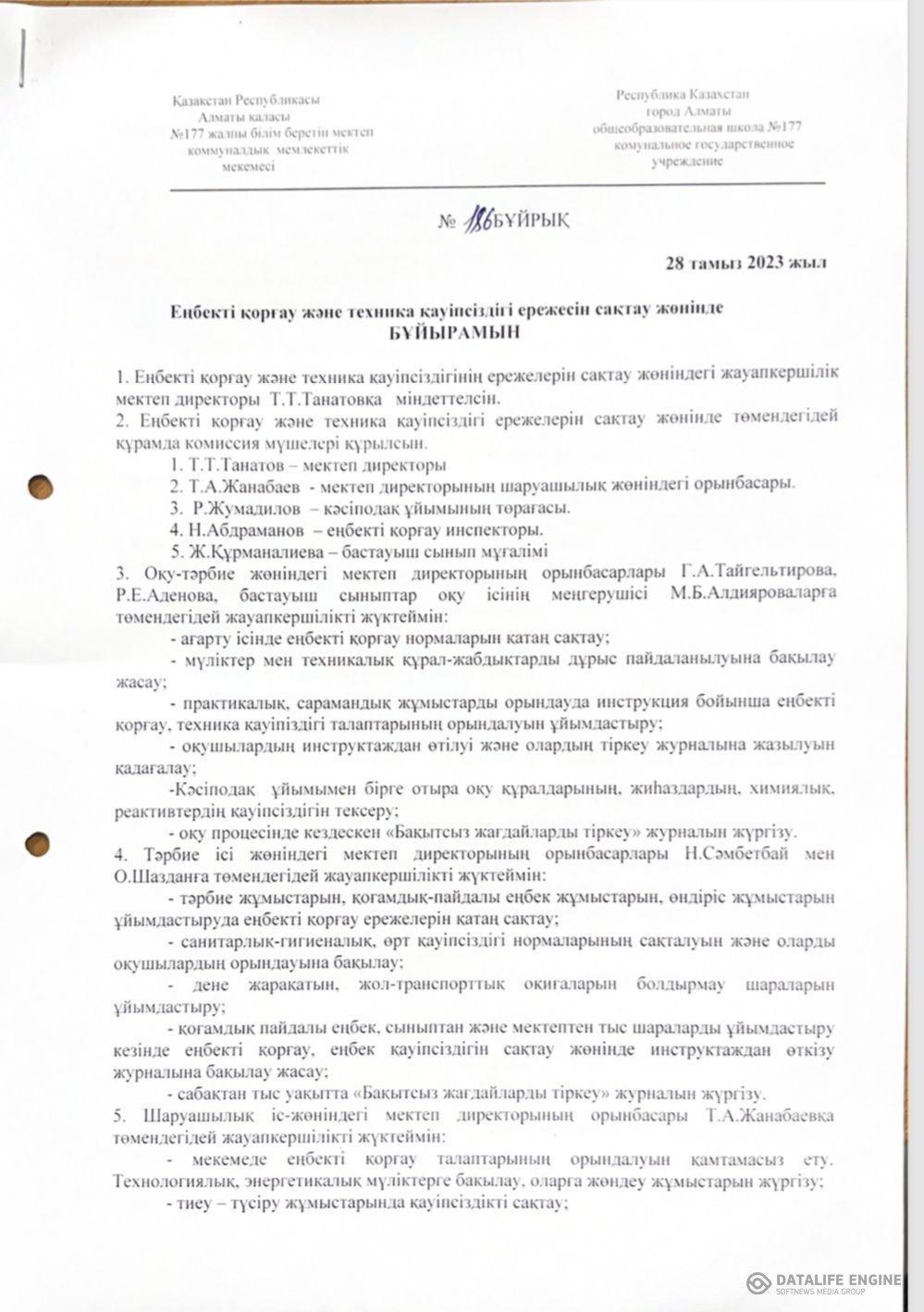 Қазақстан Республикасы
Алматы қаласы
№177 жалпы білім беретін мектеп
коммуналдық мемлекеттік
мекемесі

Республика Казахстан
город Алматы
общеобразовательная школа №177
комунальное государственное
учреждение

№ 186 БҰЙРЫҚ

28 тамыз 2023 жыл

Еңбекті қорғау және техника қауіпсіздігі ережесін сақтау жөнінде
БҰЙЫРАМЫН

1. Еңбекті қорғау және техника қауіпсіздігінің ережелерін сақтау жөніндегі жауапкершілік мектеп директоры Т.Т.Танатовқа міндеттелсін.
2. Еңбекті қорғау және техника қауіпсіздігі ережелерін сақтау жөнінде төмендегідей құрамда комиссия мүшелері құрылсын.
1. Т.Т.Танатов – мектеп директоры
2. Т.А.Жанабаев - мектеп директорының шаруашылық жөніндегі орынбасары.
3. Р.Жумадилов – кәсіподақ ұйымының төрағасы.
4. Н.Абдраманов – еңбекті қорғау инспекторы.
5. Ж.Құрманалиева – бастауыш сынып мұғалімі
3. Оқу-тәрбие жөніндегі мектеп директорының орынбасарлары Г.А.Тайгельтирова, Р.Е.Аденова, бастауыш сыныптар оқу ісінің меңгерушісі М.Б.Алдияроваларға төмендегідей жауапкершілікті жүктеймін:
- ағарту ісінде еңбекті қорғау нормаларын қатаң сақтау;
- мүліктер мен техникалық құрал-жабдықтарды дұрыс пайдаланылуына бақылау жасау;
- практикалық, сарамандық жұмыстарды орындауда инструкция бойынша еңбекті қорғау, техника қауіпіздігі талаптарының орындалуын ұйымдастыру;
- оқушылардың инструктаждан өтілуі және олардың тіркеу журналына жазылуын қадағалау;
-Кәсіподақ ұйымымен бірге отыра оқу құралдарының, жиһаздардың, химиялық, реактивтердің қауіпсіздігін тексеру;
- оқу процесінде кездескен «Бақытсыз жағдайларды тіркеу» журналын жүргізу.
4. Тәрбие ісі жөніндегі мектеп директорының орынбасарлары Н.Сәмбетбай мен О.Шазданға төмендегідей жауапкершілікті жүктеймін:
- тәрбие жұмыстарын, қоғамдық-пайдалы еңбек жұмыстарын, өндіріс жұмыстарын ұйымдастыруда еңбекті қорғау ережелерін қатаң сақтау;
- санитарлық-гигиеналық, өрт қауіпсіздігі нормаларының сақталуын және оларды оқушылардың орындауына бақылау;
- дене жарақатын, жол-транспорттық оқиғаларын болдырмау шараларын ұйымдастыру;
- қоғамдық пайдалы еңбек, сыныптан және мектептен тыс шараларды ұйымдастыру кезінде еңбекті қорғау, еңбек қауіпсіздігін сақтау жөнінде инструктаждан өткізу журналына бақылау жасау;
- сабақтан тыс уақытта «Бақытсыз жағдайларды тіркеу» журналын жүргізу.
5. Шаруашылық іс-жөніндегі мектеп директорының орынбасары Т.А.Жанабаевқа төмендегідей жауапкершілікті жүктеймін:
- мекемеде еңбекті қорғау талаптарының орындалуын қамтамасыз ету. Технологиялық, энергетикалық мүліктерге бақылау, оларға жөндеу жұмыстарын жүргізу;
- тиеу – түсіру жұмыстарында қауіпсіздікті сақтау;

DATALIFE ENGINE
SOFTNEWS MEDIA GROUP